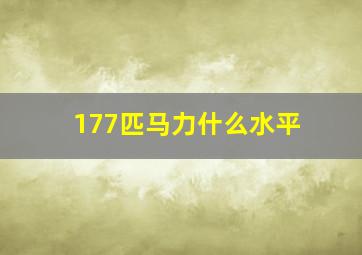 177匹马力什么水平